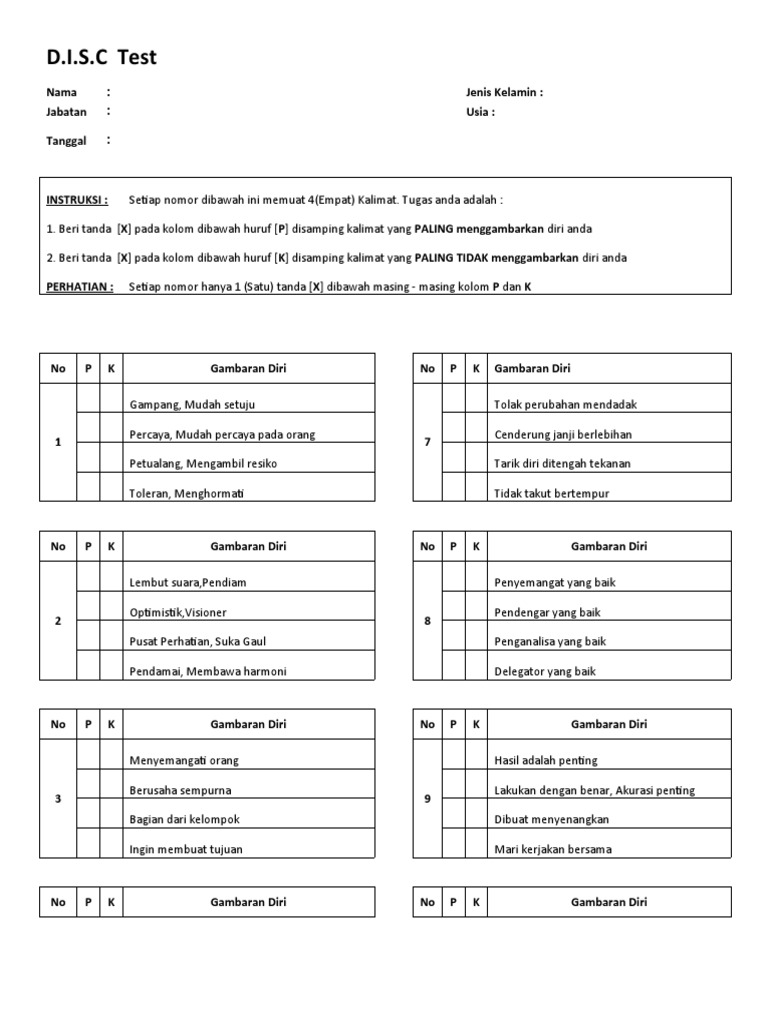 D.I.S.C Test

Nama :
Jabatan :
Tanggal :

Jenis Kelamin :
Usia :

INSTRUKSI : Setiap nomor dibawah ini memuat 4(Empat) Kalimat. Tugas anda adalah :

1. Beri tanda [X] pada kolom dibawah huruf [P] disamping kalimat yang PALING menggambarkan diri anda

2. Beri tanda [X] pada kolom dibawah huruf [K] disamping kalimat yang PALING TIDAK menggambarkan diri anda

PERHATIAN : Setiap nomor hanya 1 (Satu) tanda [X] dibawah masing - masing kolom P dan K

| No | P | K | Gambaran Diri |
|---|---|---|---|
| 1 | | | Gampang, Mudah setuju |
| | | | Percaya, Mudah percaya pada orang |
| | | | Petualang, Mengambil resiko |
| | | | Toleran, Menghormati |

| No | P | K | Gambaran Diri |
|---|---|---|---|
| 2 | | | Lembut suara,Pendiam |
| | | | Optimistik,Visioner |
| | | | Pusat Perhatian, Suka Gaul |
| | | | Pendamai, Membawa harmoni |

| No | P | K | Gambaran Diri |
|---|---|---|---|
| 3 | | | Menyemangati orang |
| | | | Berusaha sempurna |
| | | | Bagian dari kelompok |
| | | | Ingin membuat tujuan |

| No | P | K | Gambaran Diri |
|---|---|---|---|

| No | P | K | Gambaran Diri |
|---|---|---|---|
| 7 | | | Tolak perubahan mendadak |
| | | | Cenderung janji berlebihan |
| | | | Tarik diri ditengah tekanan |
| | | | Tidak takut bertempur |

| No | P | K | Gambaran Diri |
|---|---|---|---|
| 8 | | | Penyemangat yang baik |
| | | | Pendengar yang baik |
| | | | Penganalisa yang baik |
| | | | Delegator yang baik |

| No | P | K | Gambaran Diri |
|---|---|---|---|
| 9 | | | Hasil adalah penting |
| | | | Lakukan dengan benar, Akurasi penting |
| | | | Dibuat menyenangkan |
| | | | Mari kerjakan bersama |

| No | P | K | Gambaran Diri |
|---|---|---|---|